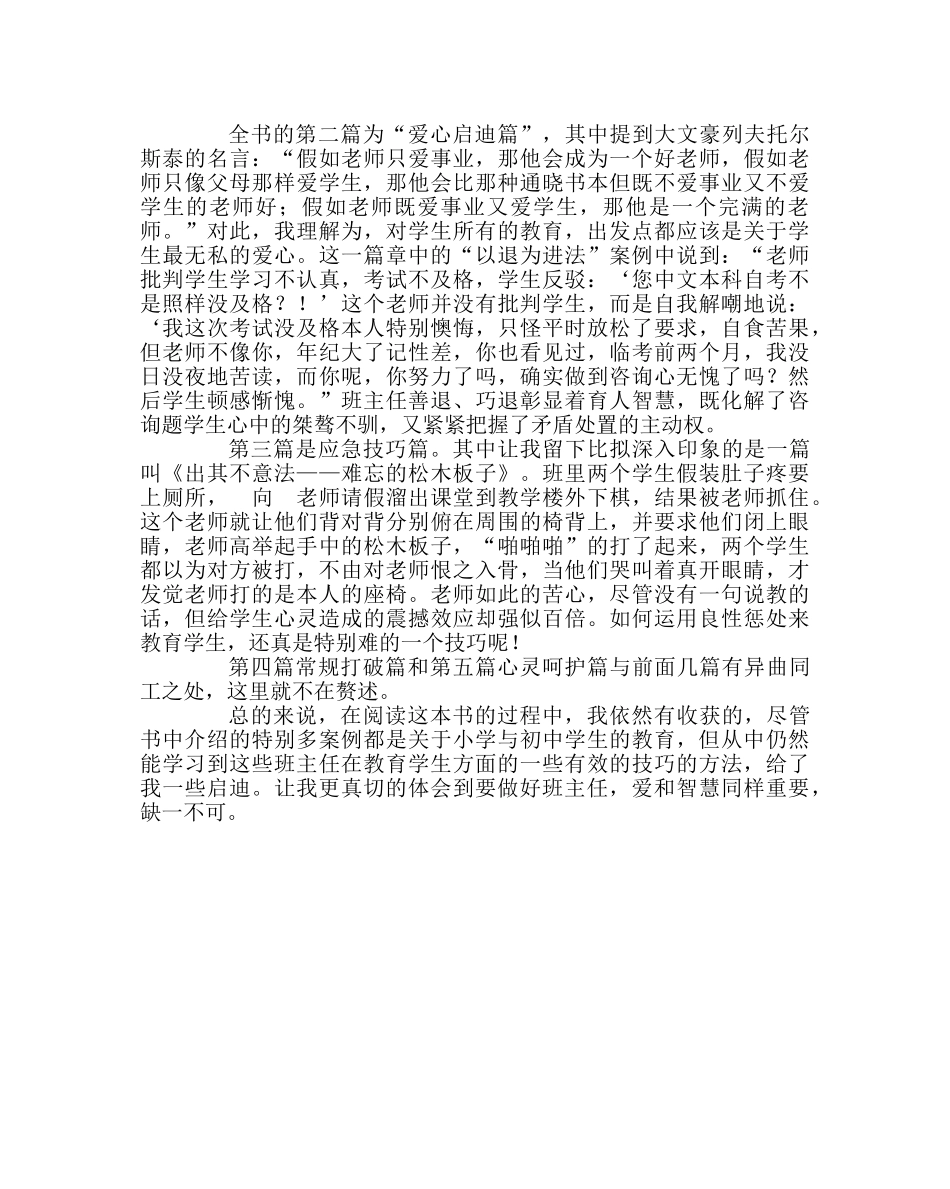 全书的第二篇为“爱心启迪篇”，其中提到大文豪列夫托尔斯泰的名言：“假如老师只爱事业，那他会成为一个好老师，假如老师只像父母那样爱学生，那他会比那种通晓书本但既不爱事业又不爱学生的老师好；假如老师既爱事业又爱学生，那他是一个完满的老师。”对此，我理解为，对学生所有的教育，出发点都应该是关于学生最无私的爱心。这一篇章中的“以退为进法”案例中说到：“老师批判学生学习不认真，考试不及格，学生反驳：‘您中文本科自考不是照样没及格？！’这个老师并没有批判学生，而是自我解嘲地说：‘我这次考试没及格本人特别懊悔，只怪平时放松了要求，自食苦果，但老师不像你，年纪大了记性差，你也看见过，临考前两个月，我没日没夜地苦读，而你呢，你努力了吗，确实做到咨询心无愧了吗？然后学生顿感惭愧。”班主任善退、巧退彰显着育人智慧，既化解了咨询题学生心中的桀骜不驯，又紧紧把握了矛盾处置的主动权。

第三篇是应急技巧篇。其中让我留下比拟深入印象的是一篇叫《出其不意法——难忘的松木板子》。班里两个学生假装肚子疼要上厕所，　向　老师请假溜出课堂到教学楼外下棋，结果被老师抓住。这个老师就让他们背对背分别俯在周围的椅背上，并要求他们闭上眼睛，老师高举起手中的松木板子，“啪啪啪”的打了起来，两个学生都以为对方被打，不由对老师恨之入骨，当他们哭叫着真开眼睛，才发觉老师打的是本人的座椅。老师如此的苦心，尽管没有一句说教的话，但给学生心灵造成的震撼效应却强似百倍。如何运用良性惩处来教育学生，还真是特别难的一个技巧呢！

第四篇常规打破篇和第五篇心灵呵护篇与前面几篇有异曲同工之处，这里就不在赘述。

总的来说，在阅读这本书的过程中，我依然有收获的，尽管书中介绍的特别多案例都是关于小学与初中学生的教育，但从中仍然能学习到这些班主任在教育学生方面的一些有效的技巧的方法，给了我一些启迪。让我更真切的体会到要做好班主任，爱和智慧同样重要，缺一不可。